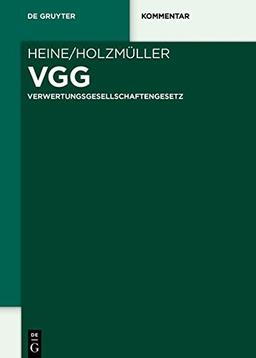 DE GRUYTER

KOMMENTAR

HEINE/HOLZMÜLLER

VGG

VERWERTUNGSGESELLSCHAFTENGESETZ

DE
G